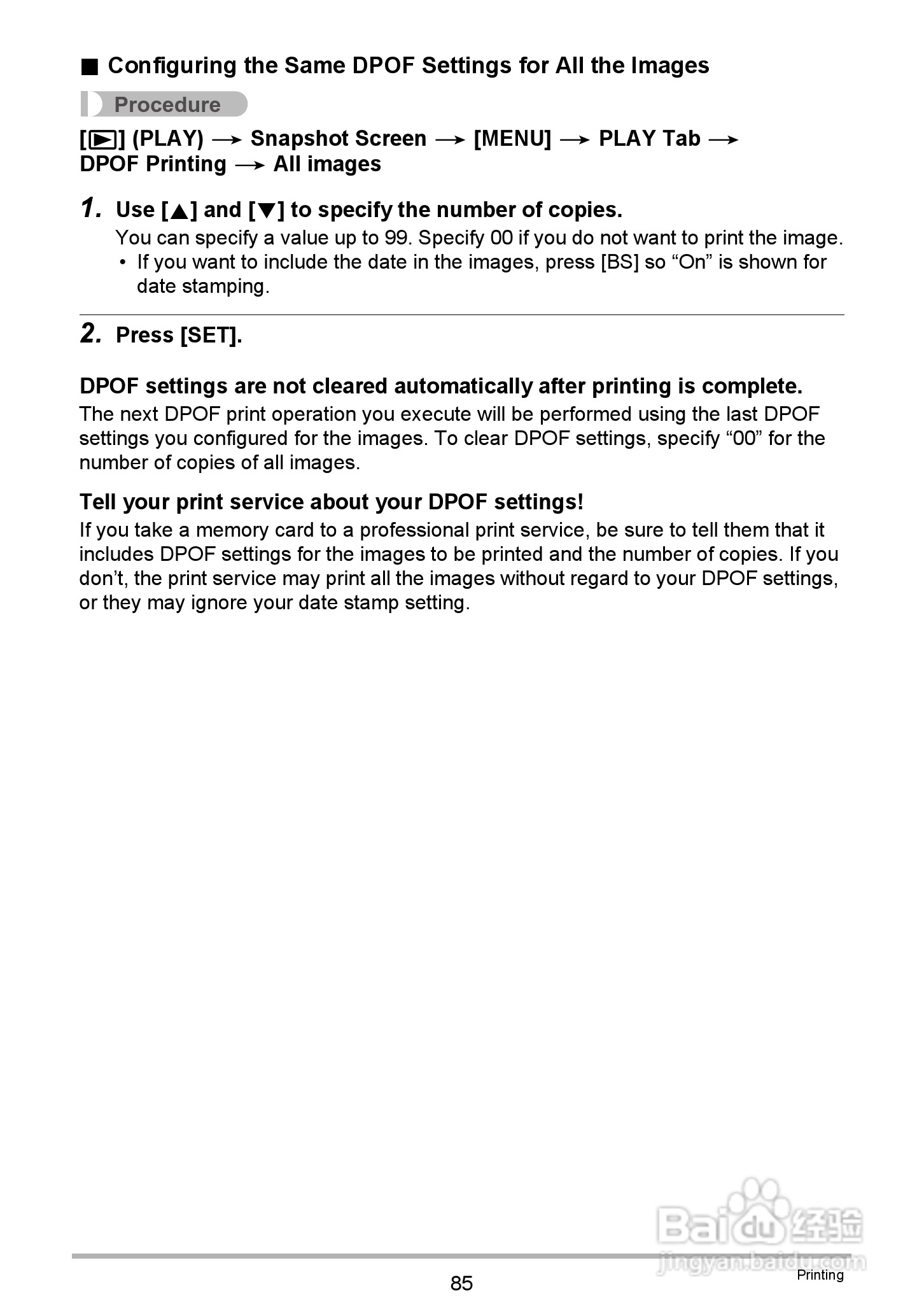 ■ Configuring the Same DPOF Settings for All the Images

Procedure

[▶] (PLAY) → Snapshot Screen → [MENU] → PLAY Tab → DPOF Printing → All images

1. Use [▲] and [▼] to specify the number of copies.
You can specify a value up to 99. Specify 00 if you do not want to print the image.
• If you want to include the date in the images, press [BS] so “On” is shown for date stamping.

2. Press [SET].

DPOF settings are not cleared automatically after printing is complete.
The next DPOF print operation you execute will be performed using the last DPOF settings you configured for the images. To clear DPOF settings, specify “00” for the number of copies of all images.

Tell your print service about your DPOF settings!
If you take a memory card to a professional print service, be sure to tell them that it includes DPOF settings for the images to be printed and the number of copies. If you don’t, the print service may print all the images without regard to your DPOF settings, or they may ignore your date stamp setting.

Baidu经验
jingyan.baidu.com

85

Printing